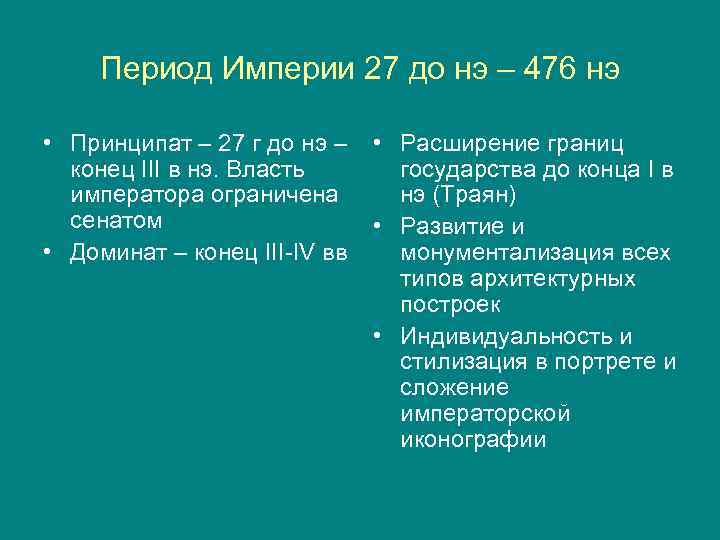 Период Империи 27 до нэ – 476 нэ

• Принципат – 27 г до нэ – конец III в нэ. Власть императора ограничена сенатом
• Доминат – конец III-IV вв

• Расширение границ государства до конца I в нэ (Траян)
• Развитие и монументализация всех типов архитектурных построек
• Индивидуальность и стилизация в портрете и сложение императорской иконографии